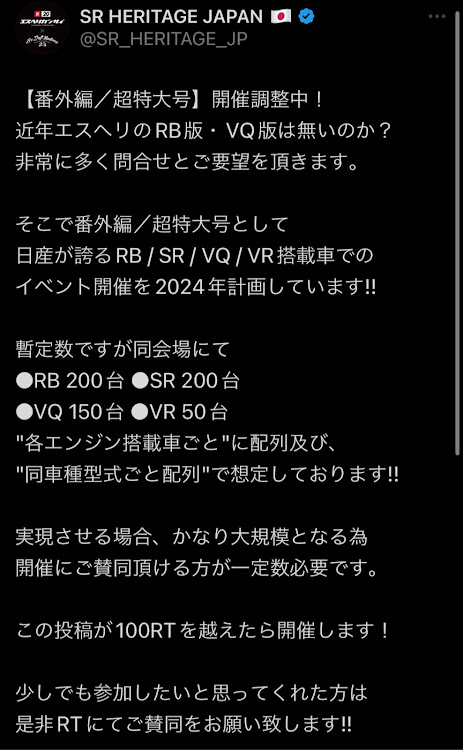 SR HERITAGE JAPAN 🇯🇵
@SR_HERITAGE_JP

【番外編／超特大号】開催調整中！
近年エスヘリのRB版・VQ版は無いのか？
非常に多く問合せとご要望を頂きます。

そこで番外編／超特大号として
日産が誇るRB / SR / VQ / VR搭載車での
イベント開催を2024年計画しています!!

暫定数ですが同会場にて
●RB 200台 ●SR 200台
●VQ 150台 ●VR 50台
"各エンジン搭載車ごと"に配列及び、
"同車種型式ごと配列"で想定しております!!

実現させる場合、かなり大規模となる為
開催にご賛同頂ける方が一定数必要です。

この投稿が100RTを越えたら開催します！

少しでも参加したいと思ってくれた方は
是非RTにてご賛同をお願い致します!!